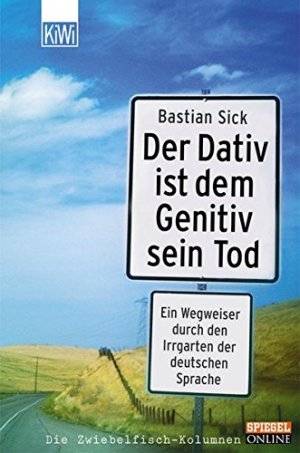 KiWi

Bastian Sick
Der Dativ ist dem Genitiv sein Tod

Ein Wegweiser durch den Irrgarten der deutschen Sprache

Die Zwiebelfisch-Kolumnen

SPIEGEL ONLINE